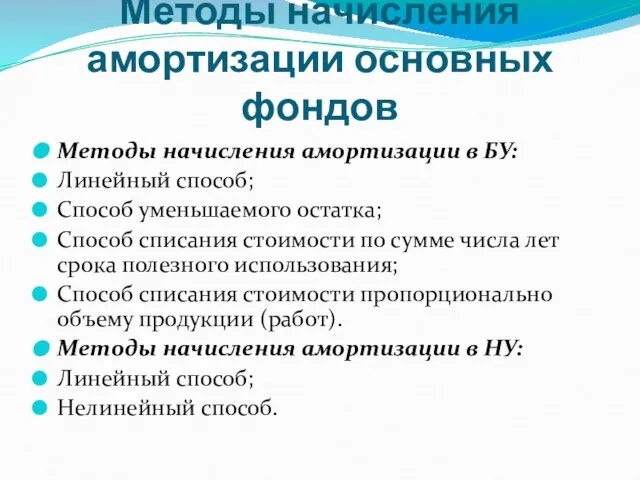 Методы начисления амортизации основных фондов

Методы начисления амортизации в БУ:
Линейный способ;
Способ уменьшаемого остатка;
Способ списания стоимости по сумме числа лет срока полезного использования;
Способ списания стоимости пропорционально объему продукции (работ).
Методы начисления амортизации в НУ:
Линейный способ;
Нелинейный способ.